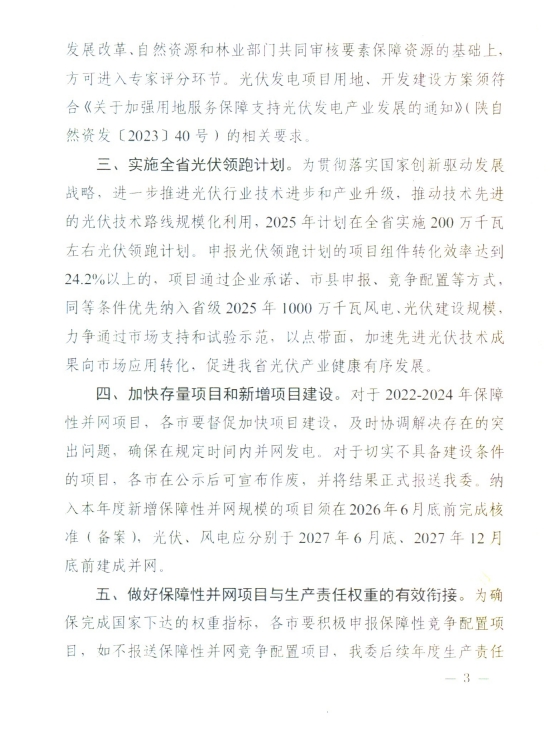 发展改革、自然资源和林业部门共同审核要素保障资源的基础上，方可进入专家评分环节。光伏发电项目用地、开发建设方案须符合《关于加强用地服务保障支持光伏发电产业发展的通知》（陕自然资发〔2023〕40号）的相关要求。

三、实施全省光伏领跑计划。为贯彻落实国家创新驱动发展战略，进一步推进光伏行业技术进步和产业升级，推动技术先进的光伏技术路线规模化利用，2025年计划在全省实施200万千瓦左右光伏领跑计划。申报光伏领跑计划的项目组件转化效率达到24.2%以上的，项目通过企业承诺、市县申报、竞争配置等方式，同等条件优先纳入省级2025年1000万千瓦风电、光伏建设规模，力争通过市场支持和试验示范，以点带面，加速先进光伏技术成果向市场应用转化，促进我省光伏产业健康有序发展。

四、加快存量项目和新增项目建设。对于2022-2024年保障性并网项目，各市要督促加快项目建设，及时协调解决存在的突出问题，确保在规定时间内并网发电。对于切实不具备建设条件的项目，各市在公示后可宣布作废，并将结果正式报送我委。纳入本年度新增保障性并网规模的项目须在2026年6月底前完成核准（备案），光伏、风电应分别于2027年6月底、2027年12月底前建成并网。

五、做好保障性并网项目与生产责任权重的有效衔接。为确保完成国家下达的权重指标，各市要积极申报保障性竞争配置项目，如不报送保障性并网竞争配置项目，我委后续年度生产责任

— 3 —